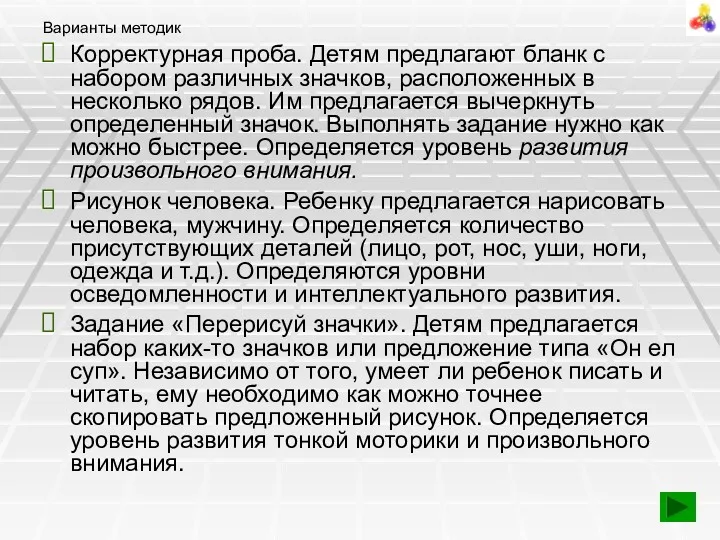 Варианты методик

Корректурная проба. Детям предлагают бланк с набором различных значков, расположенных в несколько рядов. Им предлагается вычеркнуть определенный значок. Выполнять задание нужно как можно быстрее. Определяется уровень развития произвольного внимания.

Рисунок человека. Ребенку предлагается нарисовать человека, мужчину. Определяется количество присутствующих деталей (лицо, рот, нос, уши, ноги, одежда и т.д.). Определяются уровни осведомленности и интеллектуального развития.

Задание «Перерисуй значки». Детям предлагается набор каких-то значков или предложение типа «Он ел суп». Независимо от того, умеет ли ребенок писать и читать, ему необходимо как можно точнее скопировать предложенный рисунок. Определяется уровень развития тонкой моторики и произвольного внимания.